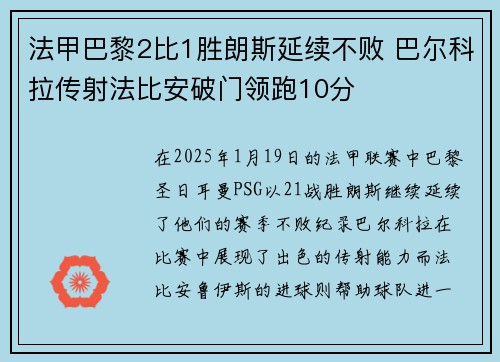 法甲巴黎2比1胜朗斯延续不败 巴尔科拉传射法比安破门领跑10分

在2025年1月19日的法甲联赛中巴黎圣日耳曼PSG以21战胜朗斯继续延续了他们的赛季不败纪录巴尔科拉在比赛中展现了出色的传射能力而法比安鲁伊斯的进球则帮助球队进一